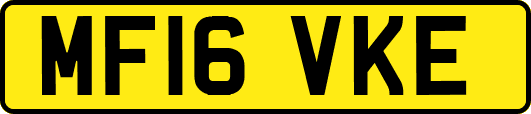 MF16 VKE